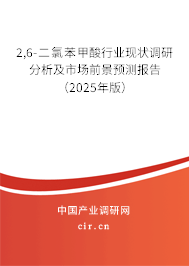 2,6-二氯苯甲酸行业现状调研分析及市场前景预测报告（2025年版）

中国产业调研网
cir.cn